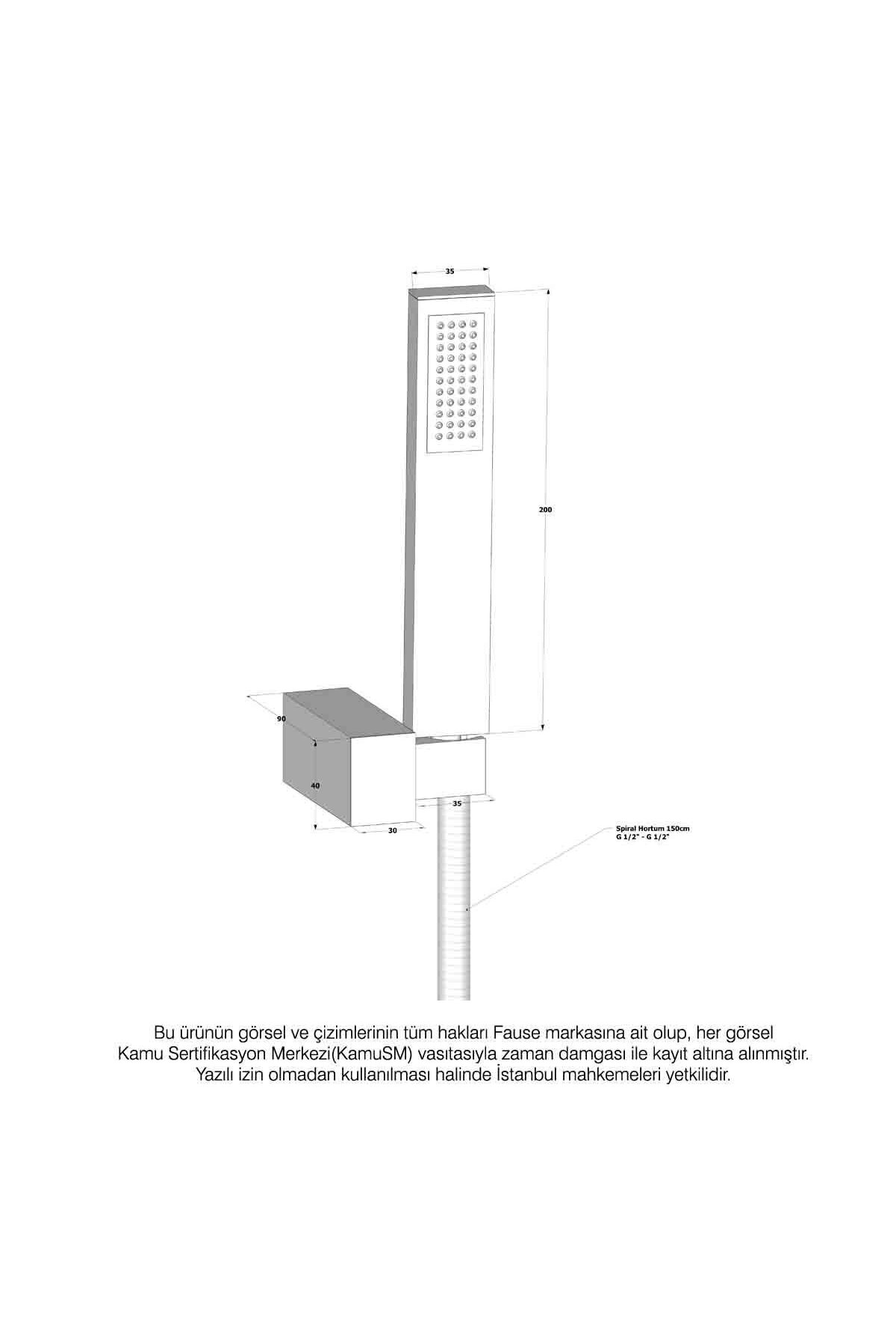 35

200

90

40

35

30

Spiral Hortum 150cm
G 1/2" - G 1/2"

Bu ürünün görsel ve çizimlerinin tüm hakları Fause markasına ait olup, her görsel Kamu Sertifikasyon Merkezi(KamuSM) vasıtasıyla zaman damgası ile kayıt altına alınmıştır. Yazılı izin olmadan kullanılması halinde İstanbul mahkemeleri yetkilidir.